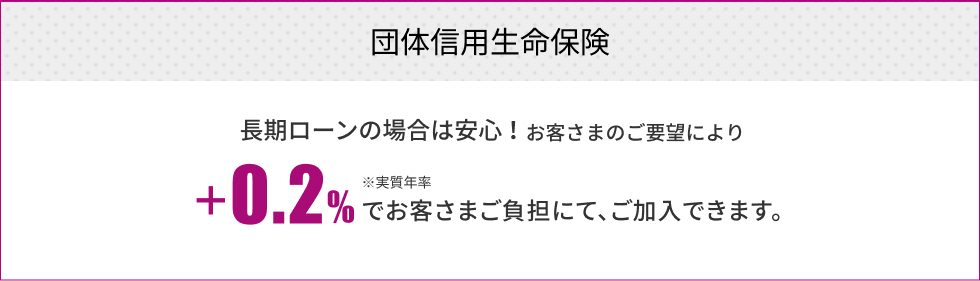 団体信用生命保険

長期ローンの場合は安心！お客さまのご要望により

+0.2% ※実質年率 でお客さまご負担にて、ご加入できます。